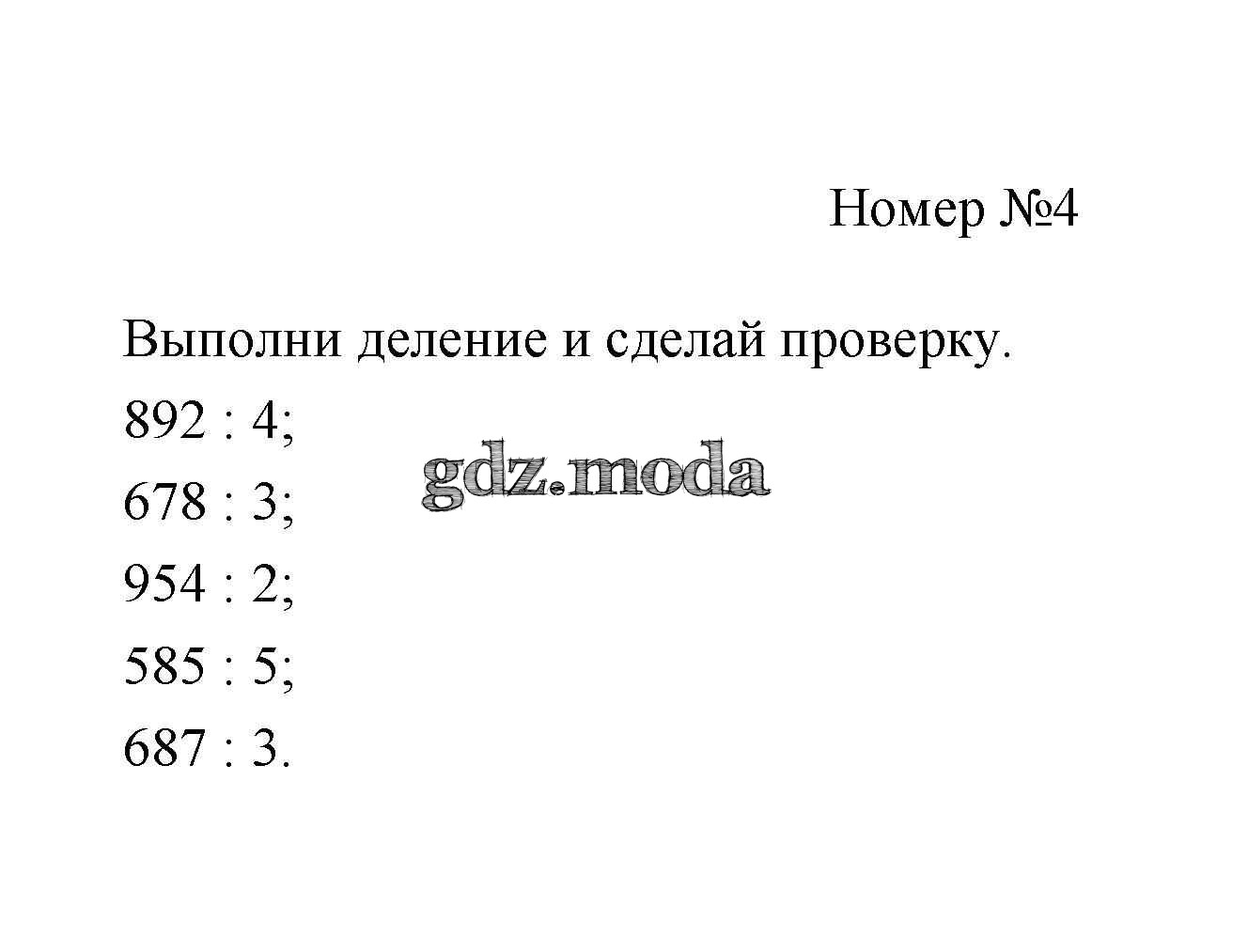 Номер №4

Выполни деление и сделай проверку.

892 : 4;

678 : 3;

954 : 2;

585 : 5;

687 : 3.

gdz.moda